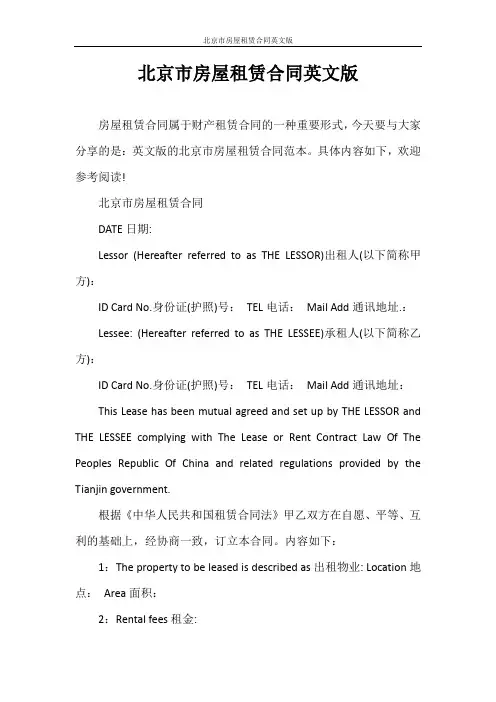 北京市房屋租赁合同英文版

北京市房屋租赁合同英文版

房屋租赁合同属于财产租赁合同的一种重要形式，今天要与大家分享的是：英文版的北京市房屋租赁合同范本。具体内容如下，欢迎参考阅读!

北京市房屋租赁合同

DATE 日期:

Lessor (Hereafter referred to as THE LESSOR)出租人(以下简称甲方)：

ID Card No.身份证(护照)号： TEL 电话： Mail Add 通讯地址.：

Lessee: (Hereafter referred to as THE LESSEE)承租人(以下简称乙方)：

ID Card No.身份证(护照)号： TEL 电话： Mail Add 通讯地址：

This Lease has been mutual agreed and set up by THE LESSOR and THE LESSEE complying with The Lease or Rent Contract Law Of The Peoples Republic Of China and related regulations provided by the Tianjin government.

根据《中华人民共和国租赁合同法》甲乙双方在自愿、平等、互利的基础上，经协商一致，订立本合同。内容如下：

1：The property to be leased is described as 出租物业: Location 地点： Area 面积：

2：Rental fees 租金: